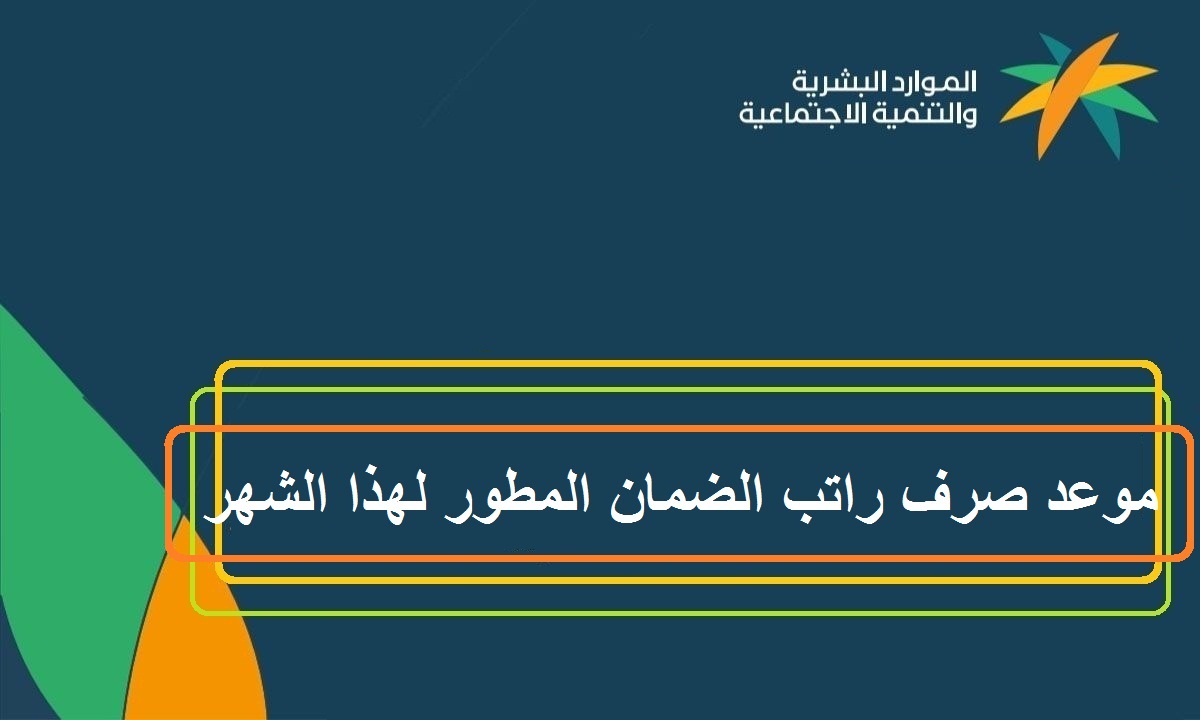 الموارد البشرية
والتنمية الاجتماعية

موعد صرف راتب الضمان المطور لهذا الشهر